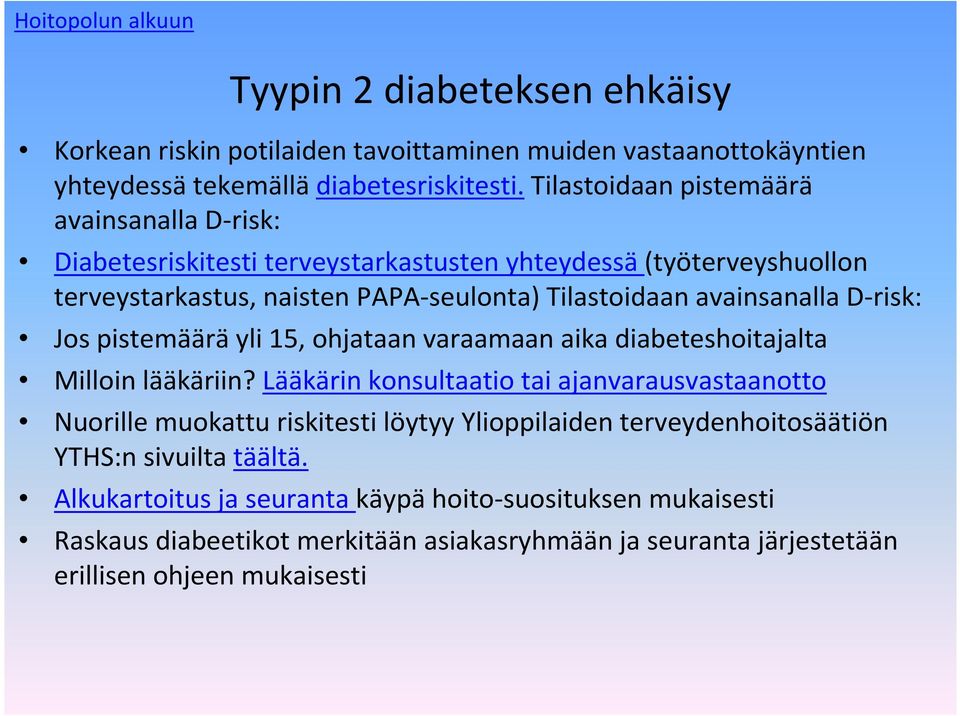 Hoitopolun alkuun

Tyypin 2 diabeteksen ehkäisy

• Korkean riskin potilaiden tavoittaminen muiden vastaanottokäyntien yhteydessä tekemällä diabetesriskitesti. Tilastoidaan pistemäärä avainsanalla D-risk:
• Diabetesriskitesti terveystarkastusten yhteydessä (työterveyshuollon terveystarkastus, naisten PAPA-seulonta) Tilastoidaan avainsanalla D-risk:
• Jos pistemäärä yli 15, ohjataan varaamaan aika diabeteshoitajalta
• Milloin lääkäriin? Lääkärin konsultaatio tai ajanvarausvastaanotto
• Nuorille muokattu riskitesti löytyy Ylioppilaiden terveydenhoitosäätiön YTHS:n sivuilta täältä.
• Alkukartoitus ja seuranta käypä hoito-suosituksen mukaisesti
• Raskaus diabeetikot merkitään asiakasryhmään ja seuranta järjestetään erillisen ohjeen mukaisesti